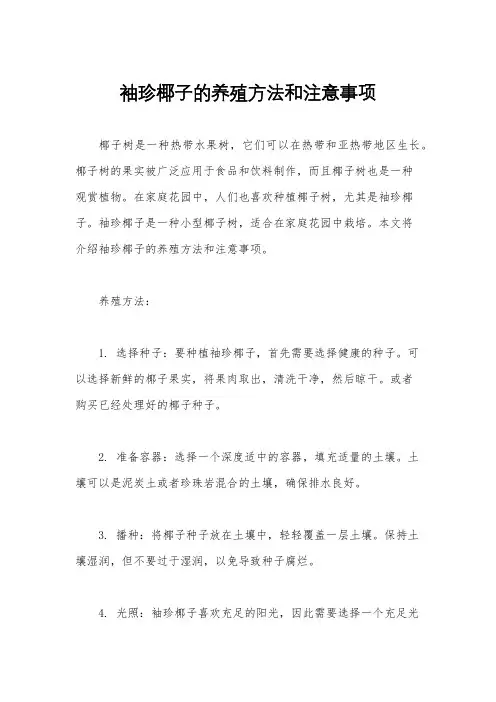 袖珍椰子的养殖方法和注意事项

椰子树是一种热带水果树，它们可以在热带和亚热带地区生长。椰子树的果实被广泛应用于食品和饮料制作，而且椰子树也是一种观赏植物。在家庭花园中，人们也喜欢种植椰子树，尤其是袖珍椰子。袖珍椰子是一种小型椰子树，适合在家庭花园中栽培。本文将介绍袖珍椰子的养殖方法和注意事项。

养殖方法：

1. 选择种子：要种植袖珍椰子，首先需要选择健康的种子。可以选择新鲜的椰子果实，将果肉取出，清洗干净，然后晾干。或者购买已经处理好的椰子种子。

2. 准备容器：选择一个深度适中的容器，填充适量的土壤。土壤可以是泥炭土或者珍珠岩混合的土壤，确保排水良好。

3. 播种：将椰子种子放在土壤中，轻轻覆盖一层土壤。保持土壤湿润，但不要过于湿润，以免导致种子腐烂。

4. 光照：袖珍椰子喜欢充足的阳光，因此需要选择一个充足光